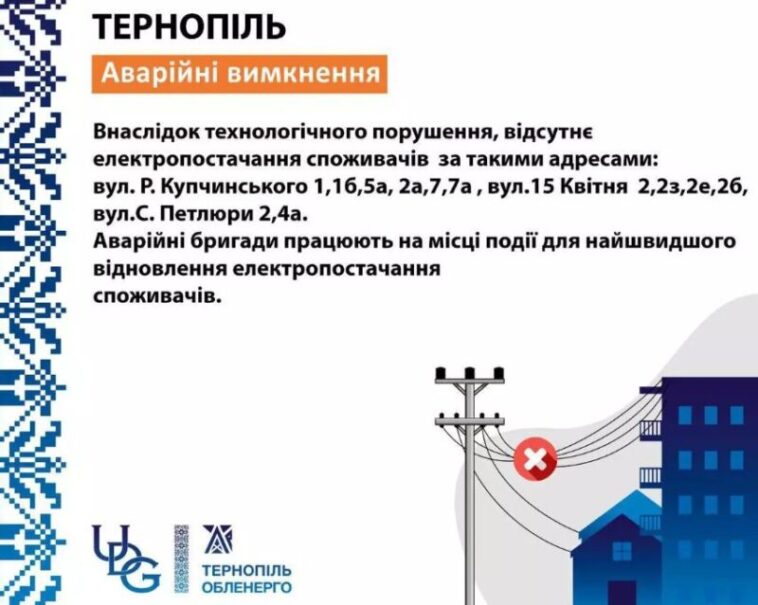 ТЕРНОПІЛЬ

Аварійні вимкнення

Внаслідок технологічного порушення, відсутнє електропостачання споживачів за такими адресами: вул. Р. Купчинського 1,1б,5а, 2а,7,7а , вул.15 Квітня 2,2з,2е,2б, вул.С. Петлюри 2,4а.
Аварійні бригади працюють на місці події для найшвидшого відновлення електропостачання
споживачів.

UDG

ТЕРНОПІЛЬ ОБЛЕНЕРГО